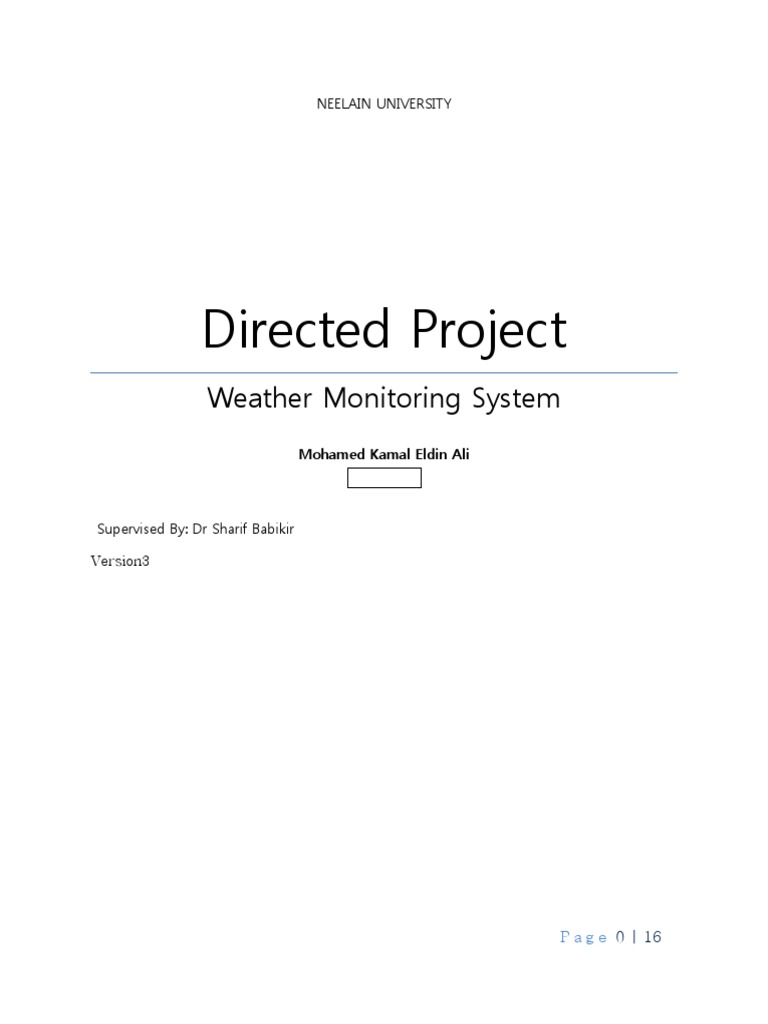 NEELAIN UNIVERSITY

Directed Project

Weather Monitoring System

Mohamed Kamal Eldin Ali

Supervised By: Dr Sharif Babikir

Version3

Page 0 | 16